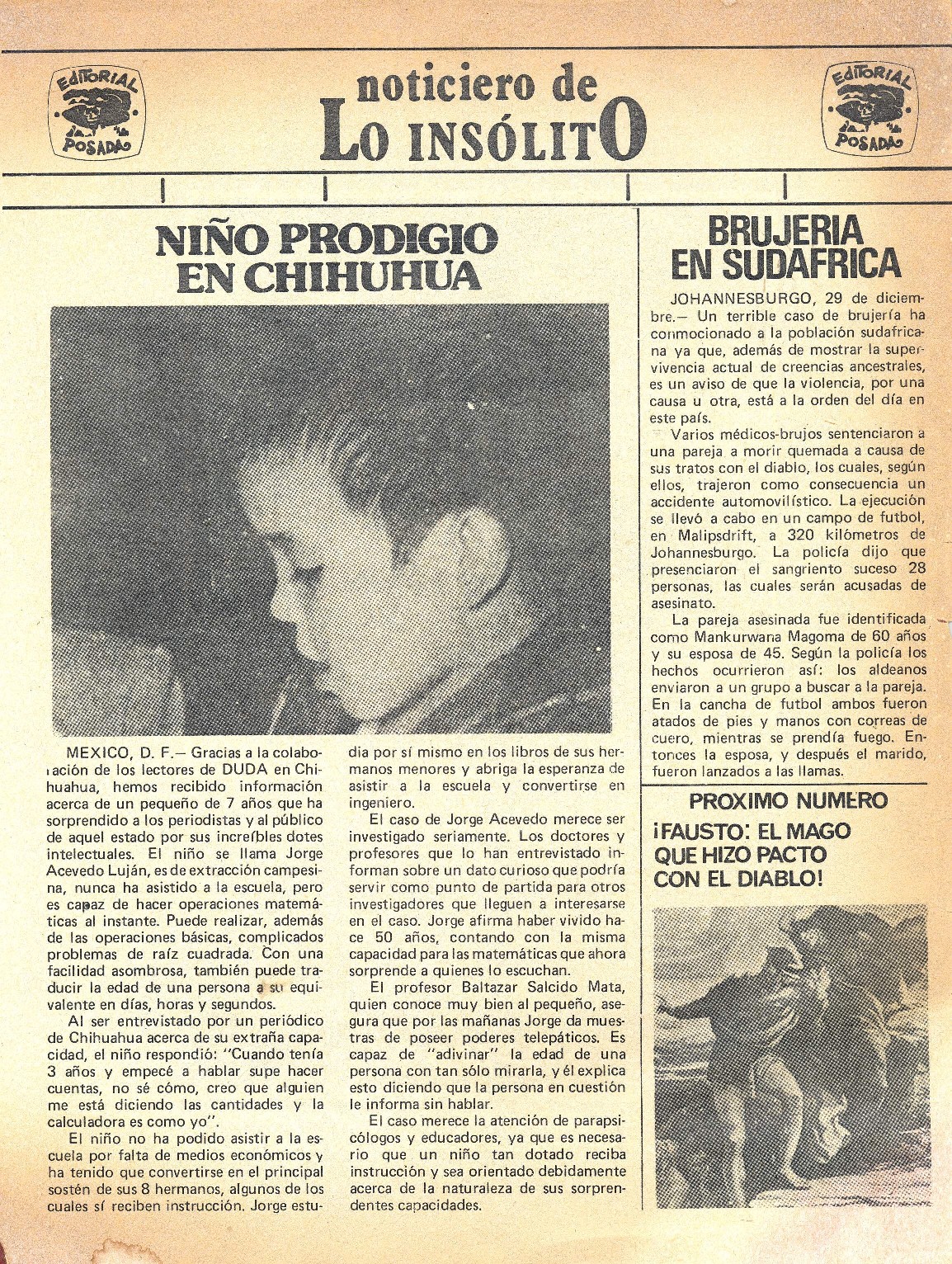 EDITORIAL POSADA

noticiero de
LO INSÓLITO

EDITORIAL POSADA

NIÑO PRODIGIO EN CHIHUHUA

MEXICO, D. F.— Gracias a la colaboración de los lectores de DUDA en Chihuahua, hemos recibido información acerca de un pequeño de 7 años que ha sorprendido a los periodistas y al público de aquel estado por sus increíbles dotes intelectuales. El niño se llama Jorge Acevedo Luján, es de extracción campesina, nunca ha asistido a la escuela, pero es capaz de hacer operaciones matemáticas al instante. Puede realizar, además de las operaciones básicas, complicados problemas de raíz cuadrada. Con una facilidad asombrosa, también puede traducir la edad de una persona a su equivalente en días, horas y segundos.

Al ser entrevistado por un periódico de Chihuahua acerca de su extraña capacidad, el niño respondió: "Cuando tenía 3 años y empecé a hablar supe hacer cuentas, no sé cómo, creo que alguien me está diciendo las cantidades y la calculadora es como yo".

El niño no ha podido asistir a la escuela por falta de medios económicos y ha tenido que convertirse en el principal sostén de sus 8 hermanos, algunos de los cuales sí reciben instrucción. Jorge estudia por sí mismo en los libros de sus hermanos menores y abriga la esperanza de asistir a la escuela y convertirse en ingeniero.

El caso de Jorge Acevedo merece ser investigado seriamente. Los doctores y profesores que lo han entrevistado informan sobre un dato curioso que podría servir como punto de partida para otros investigadores que lleguen a interesarse en el caso. Jorge afirma haber vivido hace 50 años, contando con la misma capacidad para las matemáticas que ahora sorprende a quienes lo escuchan.

El profesor Baltazar Salcido Mata, quien conoce muy bien al pequeño, asegura que por las mañanas Jorge da muestras de poseer poderes telepáticos. Es capaz de "adivinar" la edad de una persona con tan sólo mirarla, y él explica esto diciendo que la persona en cuestión le informa sin hablar.

El caso merece la atención de parapsicólogos y educadores, ya que es necesario que un niño tan dotado reciba instrucción y sea orientado debidamente acerca de la naturaleza de sus sorprendentes capacidades.

BRUJERIA EN SUDAFRICA

JOHANNESBURGO, 29 de diciembre.— Un terrible caso de brujería ha conmocionado a la población sudafricana ya que, además de mostrar la supervivencia actual de creencias ancestrales, es un aviso de que la violencia, por una causa u otra, está a la orden del día en este país.

Varios médicos-brujos sentenciaron a una pareja a morir quemada a causa de sus tratos con el diablo, los cuales, según ellos, trajeron como consecuencia un accidente automovilístico. La ejecución se llevó a cabo en un campo de futbol, en Malipsdrift, a 320 kilómetros de Johannesburgo. La policía dijo que presenciaron el sangriento suceso 28 personas, las cuales serán acusadas de asesinato.

La pareja asesinada fue identificada como Mankurwana Magoma de 60 años y su esposa de 45. Según la policía los hechos ocurrieron así: los aldeanos enviaron a un grupo a buscar a la pareja. En la cancha de futbol ambos fueron atados de pies y manos con correas de cuero, mientras se prendía fuego. Entonces la esposa, y después el marido, fueron lanzados a las llamas.

PROXIMO NUMERO

¡FAUSTO: EL MAGO QUE HIZO PACTO CON EL DIABLO!